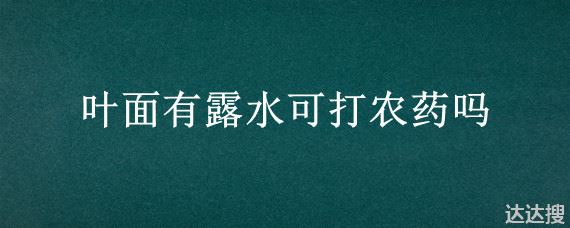 叶面有露水可打农药吗

达达搜